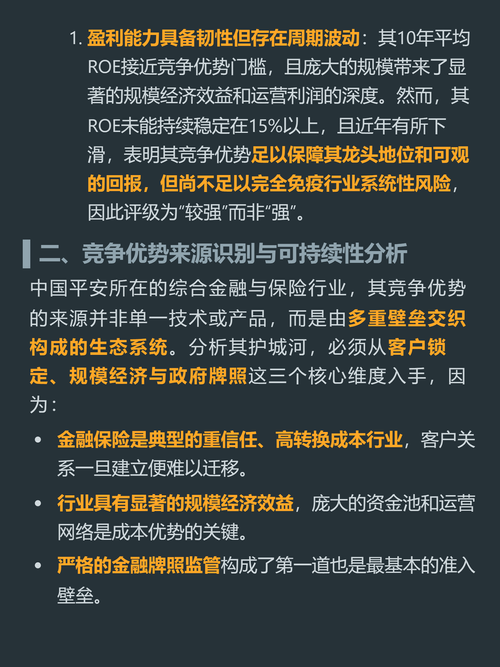 1. 盈利能力具备韧性但存在周期波动：其10年平均ROE接近竞争优势门槛，且庞大的规模带来了显著的规模经济效益和运营利润的深度。然而，其ROE未能持续稳定在15%以上，且近年有所下滑，表明其竞争优势足以保障其龙头地位和可观的回报，但尚不足以完全免疫行业系统性风险，因此评级为“较强”而非“强”。

二、竞争优势来源识别与可持续性分析

中国平安所在的综合金融与保险行业，其竞争优势的来源并非单一技术或产品，而是由多重壁垒交织构成的生态系统。分析其护城河，必须从客户锁定、规模经济与政府牌照这三个核心维度入手，因为：

• 金融保险是典型的重信任、高转换成本行业，客户关系一旦建立便难以迁移。

• 行业具有显著的规模经济效益，庞大的资金池和运营网络是成本优势的关键。

• 严格的金融牌照监管构成了第一道也是最基本的准入壁垒。